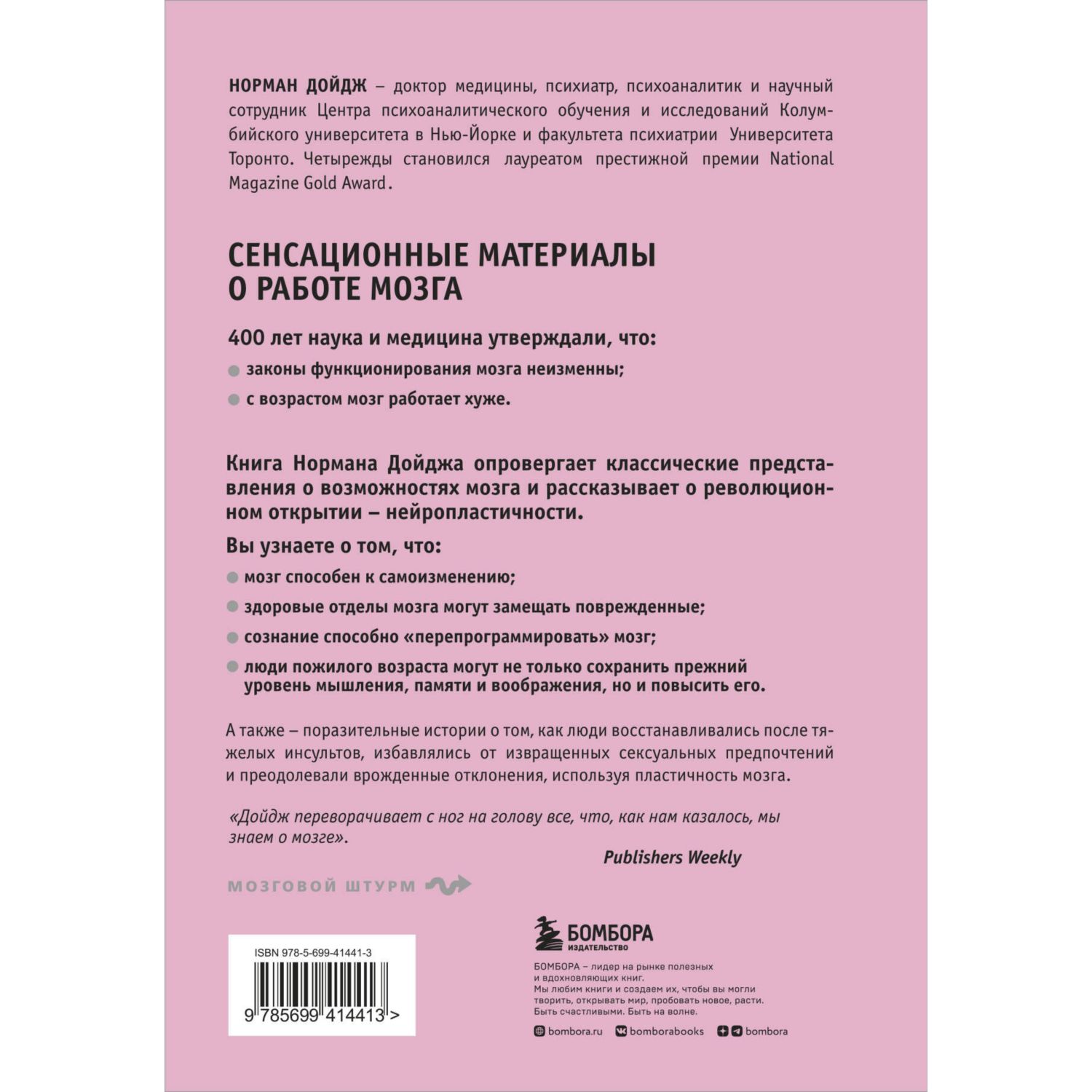 НОРМАН ДОЙДЖ – доктор медицины, психиатр, психоаналитик и научный сотрудник Центра психоаналитического обучения и исследований Колумбийского университета в Нью-Йорке и факультета психиатрии Университета Торонто. Четырежды становился лауреатом престижной премии National Magazine Gold Award.

СЕНСАЦИОННЫЕ МАТЕРИАЛЫ О РАБОТЕ МОЗГА

400 лет наука и медицина утверждали, что:

законы функционирования мозга неизменны;

с возрастом мозг работает хуже.

Книга Нормана Дойджа опровергает классические представления о возможностях мозга и рассказывает о революционном открытии – нейропластичности.

Вы узнаете о том, что:

мозг способен к самоизменению;

здоровые отделы мозга могут замещать поврежденные;

сознание способно «перепрограммировать» мозг;

люди пожилого возраста могут не только сохранить прежний уровень мышления, памяти и воображения, но и повысить его.

А также – поразительные истории о том, как люди восстанавливались после тяжелых инсультов, избавлялись от извращенных сексуальных предпочтений и преодолевали врожденные отклонения, используя пластичность мозга.

«Дойдж переворачивает с ног на голову все, что, как нам казалось, мы знаем о мозге».

Publishers Weekly

МОЗГОВОЙ ШТУРМ

ISBN 978-5-699-41441-3

9 785699 414413 >

БОМБОРА
ИЗДАТЕЛЬСТВО

БОМБОРА – лидер на рынке полезных и вдохновляющих книг. Мы любим книги и создаем их, чтобы вы могли творить, открывать мир, пробовать новое, расти. Быть счастливыми. Быть на волне.

bombora.ru bomborabooks bombora